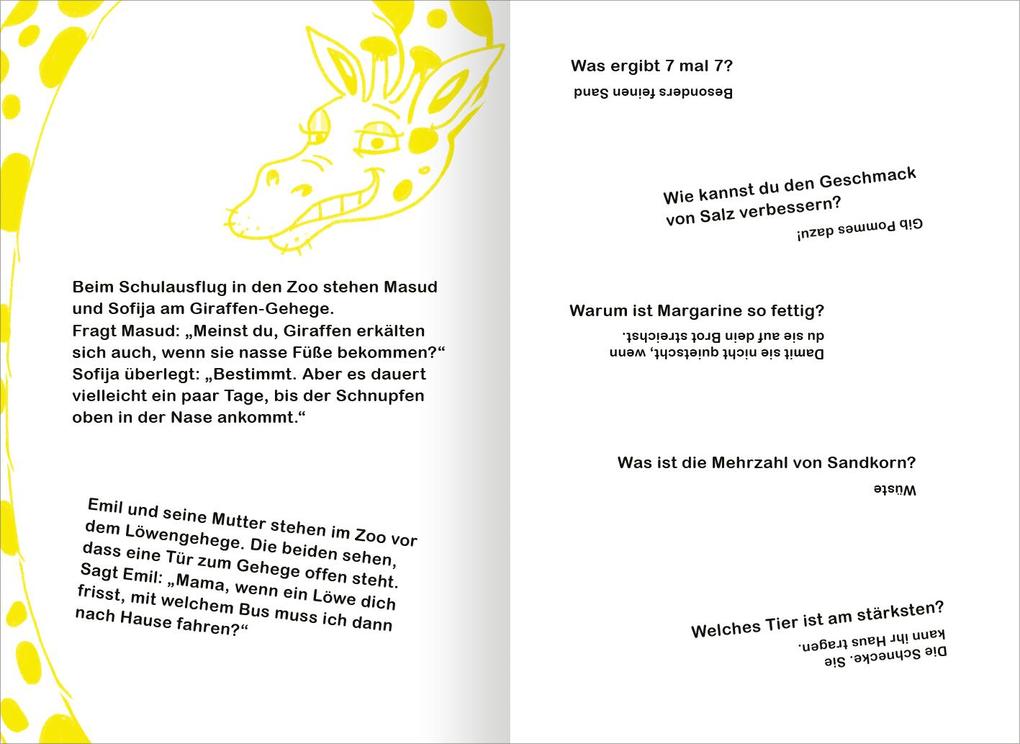 Beim Schulausflug in den Zoo stehen Masud und Sofija am Giraffen-Gehege.
Fragt Masud: „Meinst du, Giraffen erkälten sich auch, wenn sie nasse Füße bekommen?“
Sofija überlegt: „Bestimmt. Aber es dauert vielleicht ein paar Tage, bis der Schnupfen oben in der Nase ankommt.“

Emil und seine Mutter stehen im Zoo vor dem Löwengehege. Die beiden sehen, dass eine Tür zum Gehege offen steht. Sagt Emil: „Mama, wenn ein Löwe dich frisst, mit welchem Bus muss ich dann nach Hause fahren?“

Was ergibt 7 mal 7?
Besonders feinen Sand

Wie kannst du den Geschmack von Salz verbessern?
Gib Pommes dazu!

Warum ist Margarine so fettig?
Damit sie nicht quietscht, wenn du sie auf dein Brot streichst.

Was ist die Mehrzahl von Sandkorn?
Wüste

Welches Tier ist am stärksten?
Die Schnecke. Sie kann ihr Haus tragen.